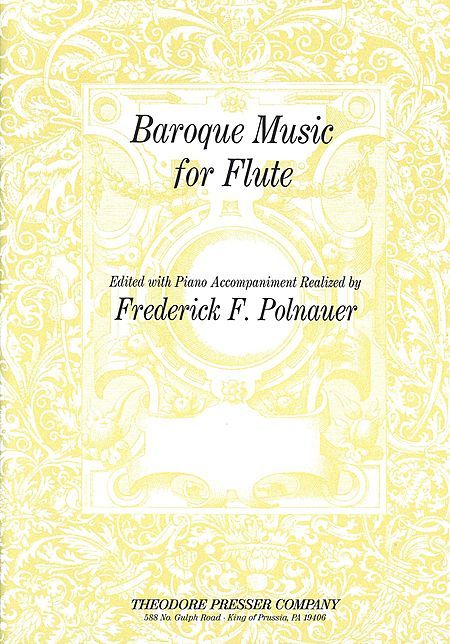 Baroque Music for Flute

Edited with Piano Accompaniment Realized by

Frederick F. Polnauer

THEODORE PRESSER COMPANY
588 No. Gulph Road · King of Prussia, PA 19406